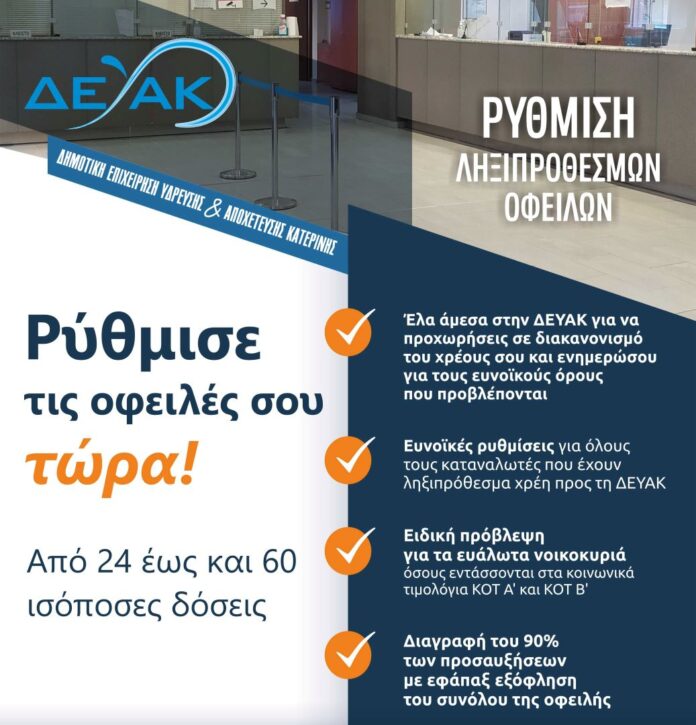 ΔΕΥΑΚ

ΔΗΜΟΤΙΚΗ ΕΠΙΧΕΙΡΗΣΗ ΥΔΡΕΥΣΗΣ & ΑΠΟΧΕΤΕΥΣΗΣ ΚΑΤΕΡΙΝΗΣ

ΡΥΘΜΙΣΗ ΛΗΞΙΠΡΟΘΕΣΜΩΝ ΟΦΕΙΛΩΝ

Ρύθμισε τις οφειλές σου τώρα!

Από 24 έως και 60 ισόποσες δόσεις

Έλα άμεσα στην ΔΕΥΑΚ για να προχωρήσεις σε διακανονισμό του χρέους σου και ενημερώσου για τους ευνοϊκούς όρους που προβλέπονται

Ευνοϊκές ρυθμίσεις για όλους τους καταναλωτές που έχουν ληξιπρόθεσμα χρέη προς τη ΔΕΥΑΚ

Ειδική πρόβλεψη για τα ευάλωτα νοικοκυριά όσους εντάσσονται στα κοινωνικά τιμολόγια ΚΟΤ Α' και ΚΟΤ Β'

Διαγραφή του 90% των προσαυξήσεων με εφάπαξ εξόφληση του συνόλου της οφειλής